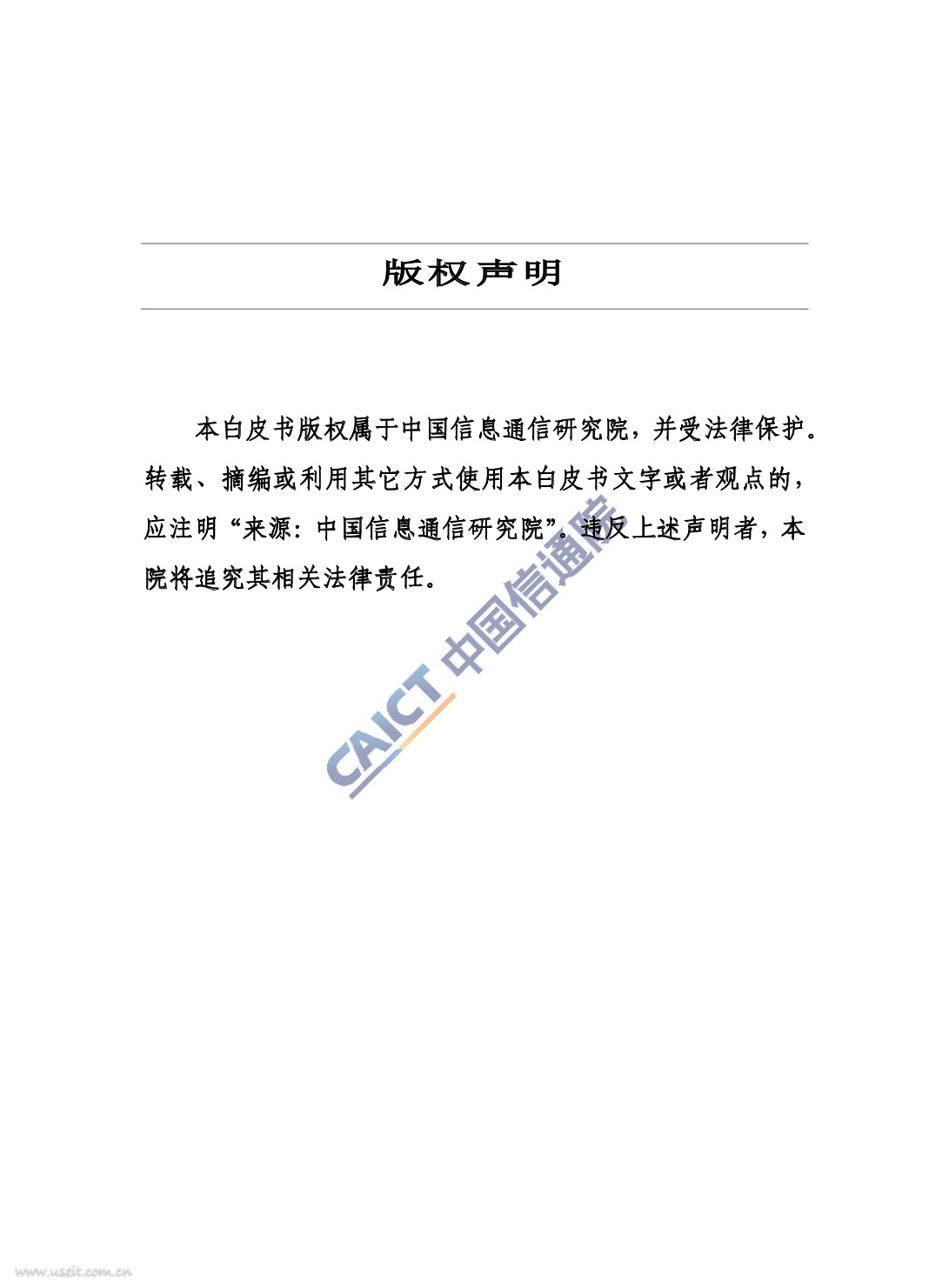 版权声明

本白皮书版权属于中国信息通信研究院，并受法律保护。转载、摘编或利用其它方式使用本白皮书文字或者观点的，应注明“来源：中国信息通信研究院”。违反上述声明者，本院将追究其相关法律责任。

CAICT 中国信通院

www.useit.com.cn